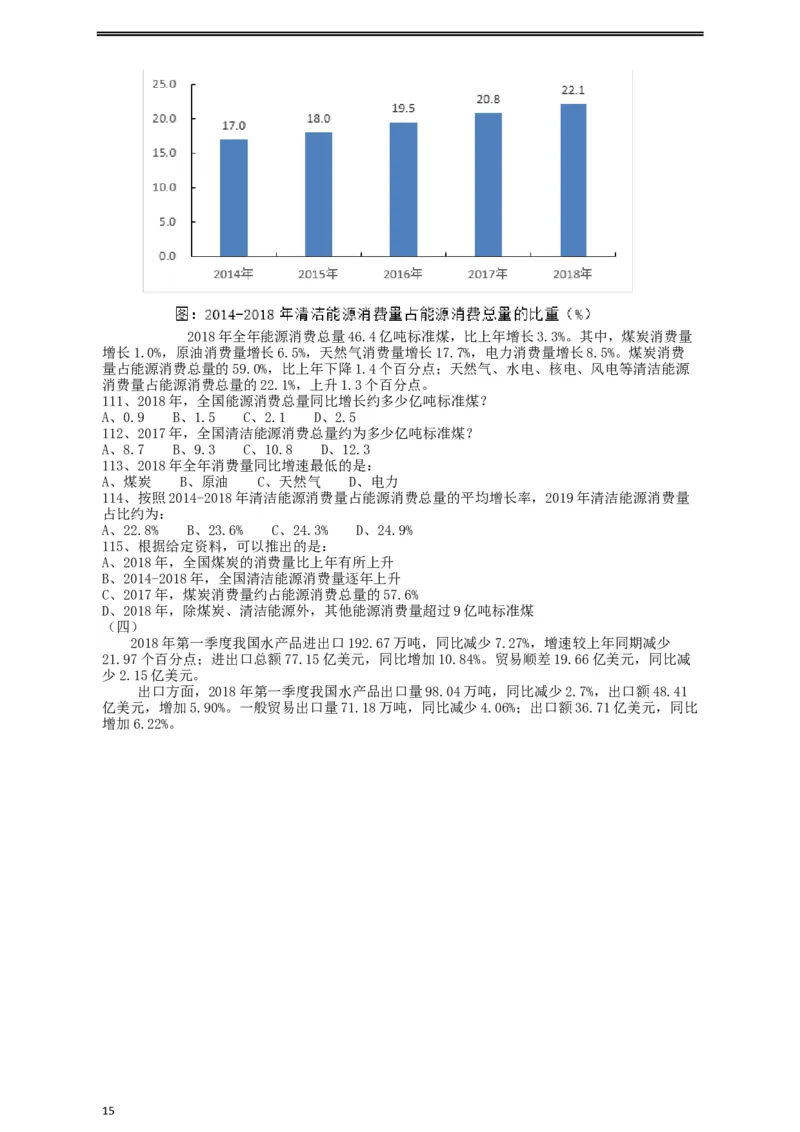 25.0
20.0
15.0
10.0
5.0
0.0

17.0
18.0
19.5
20.8
22.1

2014年
2015年
2016年
2017年
2018年

图：2014-2018 年清洁能源消费量占能源消费总量的比重（%）

2018 年全年能源消费总量 46.4 亿吨标准煤，比上年增长 3.3%。其中，煤炭消费量增长 1.0%，原油消费量增长 6.5%，天然气消费量增长 17.7%，电力消费量增长 8.5%。煤炭消费量占能源消费总量的 59.0%，比上年下降 1.4 个百分点；天然气、水电、核电、风电等清洁能源消费量占能源消费总量的 22.1%，上升 1.3 个百分点。

111、2018 年，全国能源消费总量同比增长约多少亿吨标准煤？
A、0.9　B、1.5　C、2.1　D、2.5

112、2017 年，全国清洁能源消费总量约为多少亿吨标准煤？
A、8.7　B、9.3　C、10.8　D、12.3

113、2018 年全年消费量同比增速最低的是：
A、煤炭　B、原油　C、天然气　D、电力

114、按照 2014-2018 年清洁能源消费量占能源消费总量的平均增长率，2019 年清洁能源消费量占比约为：
A、22.8%　B、23.6%　C、24.3%　D、24.9%

115、根据给定资料，可以推出的是：
A、2018 年，全国煤炭的消费量比上年有所上升
B、2014-2018 年，全国清洁能源消费量逐年上升
C、2017 年，煤炭消费量约占能源消费总量的 57.6%
D、2018 年，除煤炭、清洁能源外，其他能源消费量超过 9 亿吨标准煤

（四）

2018 年第一季度我国水产品进出口 192.67 万吨，同比减少 7.27%，增速较上年同期减少 21.97 个百分点；进出口总额 77.15 亿美元，同比增加 10.84%。贸易顺差 19.66 亿美元，同比减少 2.15 亿美元。

出口方面，2018 年第一季度我国水产品出口量 98.04 万吨，同比减少 2.7%，出口额 48.41 亿美元，增加 5.90%。一般贸易出口量 71.18 万吨，同比减少 4.06%；出口额 36.71 亿美元，同比增加 6.22%。

15